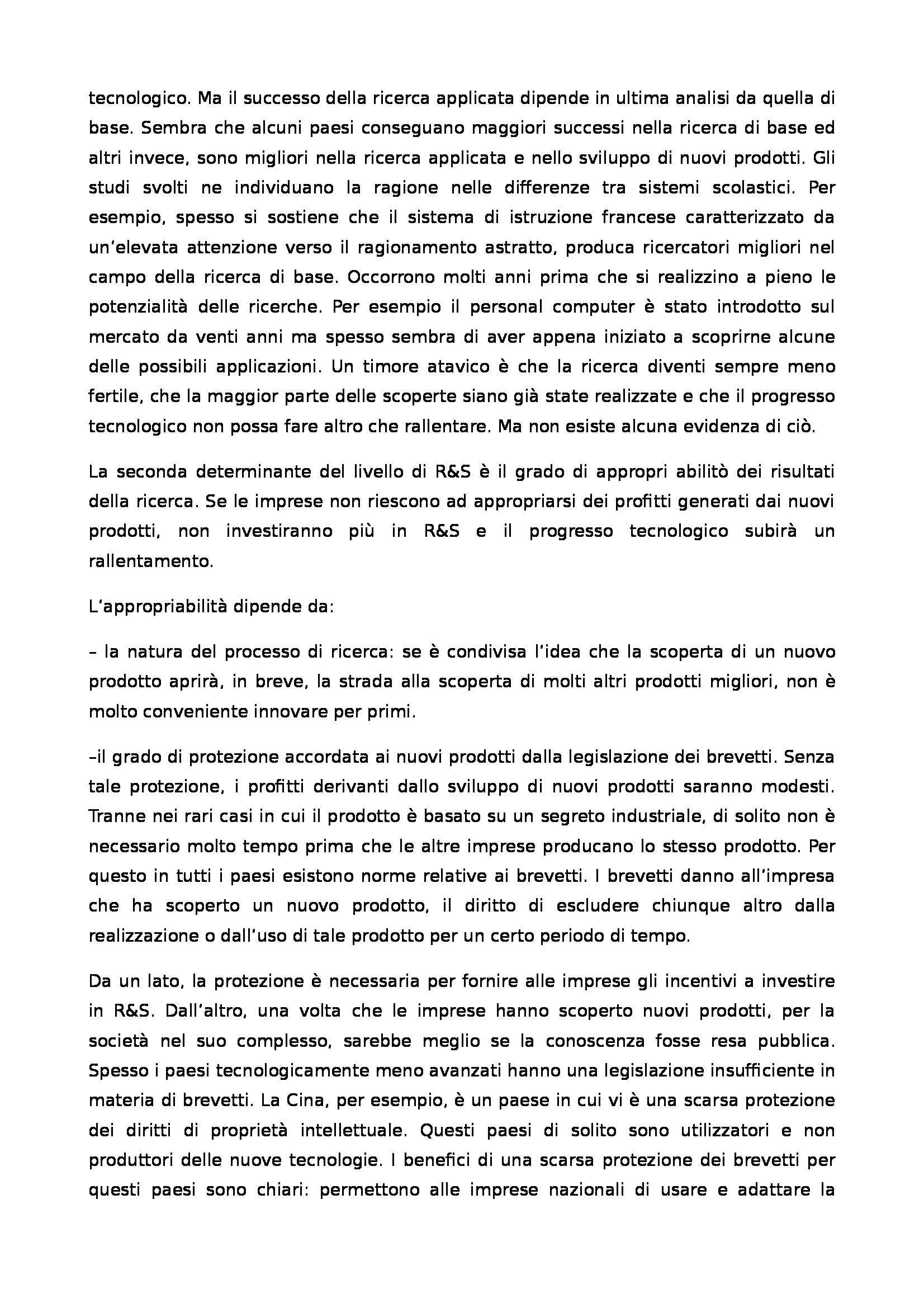 tecnologico. Ma il successo della ricerca applicata dipende in ultima analisi da quella di base. Sembra che alcuni paesi conseguano maggiori successi nella ricerca di base ed altri invece, sono migliori nella ricerca applicata e nello sviluppo di nuovi prodotti. Gli studi svolti ne individuano la ragione nelle differenze tra sistemi scolastici. Per esempio, spesso si sostiene che il sistema di istruzione francese caratterizzato da un'elevata attenzione verso il ragionamento astratto, produca ricercatori migliori nel campo della ricerca di base. Occorrono molti anni prima che si realizzino a pieno le potenzialità delle ricerche. Per esempio il personal computer è stato introdotto sul mercato da venti anni ma spesso sembra di aver appena iniziato a scoprirne alcune delle possibili applicazioni. Un timore atavico è che la ricerca diventi sempre meno fertile, che la maggior parte delle scoperte siano già state realizzate e che il progresso tecnologico non possa fare altro che rallentare. Ma non esiste alcuna evidenza di ciò.

La seconda determinante del livello di R&S è il grado di appropri abilitò dei risultati della ricerca. Se le imprese non riescono ad appropriarsi dei profitti generati dai nuovi prodotti, non investiranno più in R&S e il progresso tecnologico subirà un rallentamento.

L'appropriabilità dipende da:

– la natura del processo di ricerca: se è condivisa l'idea che la scoperta di un nuovo prodotto aprirà, in breve, la strada alla scoperta di molti altri prodotti migliori, non è molto conveniente innovare per primi.

–il grado di protezione accordata ai nuovi prodotti dalla legislazione dei brevetti. Senza tale protezione, i profitti derivanti dallo sviluppo di nuovi prodotti saranno modesti. Tranne nei rari casi in cui il prodotto è basato su un segreto industriale, di solito non è necessario molto tempo prima che le altre imprese producano lo stesso prodotto. Per questo in tutti i paesi esistono norme relative ai brevetti. I brevetti danno all'impresa che ha scoperto un nuovo prodotto, il diritto di escludere chiunque altro dalla realizzazione o dall'uso di tale prodotto per un certo periodo di tempo.

Da un lato, la protezione è necessaria per fornire alle imprese gli incentivi a investire in R&S. Dall'altro, una volta che le imprese hanno scoperto nuovi prodotti, per la società nel suo complesso, sarebbe meglio se la conoscenza fosse resa pubblica. Spesso i paesi tecnologicamente meno avanzati hanno una legislazione insufficiente in materia di brevetti. La Cina, per esempio, è un paese in cui vi è una scarsa protezione dei diritti di proprietà intellettuale. Questi paesi di solito sono utilizzatori e non produttori delle nuove tecnologie. I benefici di una scarsa protezione dei brevetti per questi paesi sono chiari: permettono alle imprese nazionali di usare e adattare la